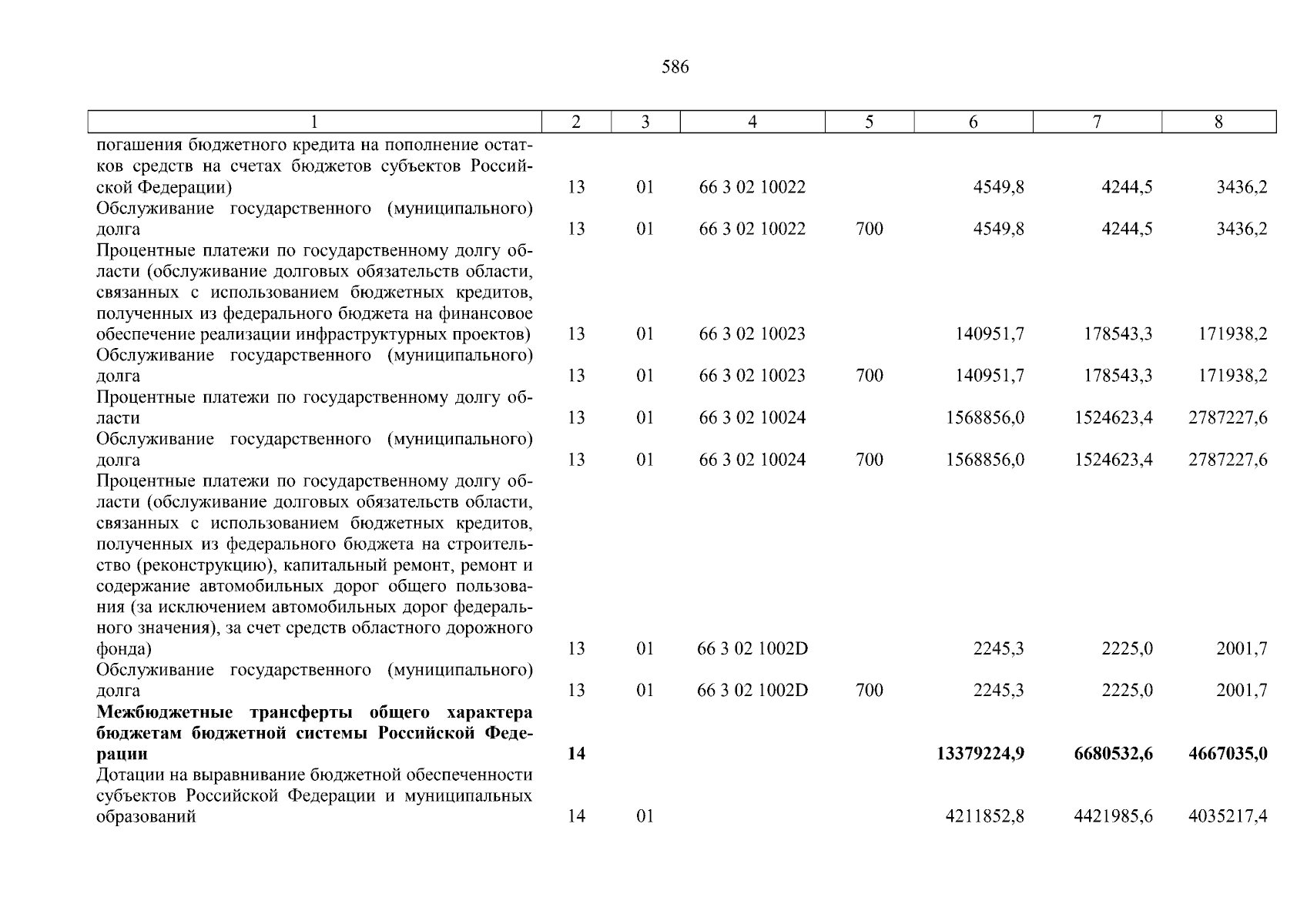 586

| 1 | 2 | 3 | 4 | 5 | 6 | 7 | 8 |
|---|---|---|---|---|---|---|---|
| погашения бюджетного кредита на пополнение остатков средств на счетах бюджетов субъектов Российской Федерации) | 13 | 01 | 66 3 02 10022 |  | 4549,8 | 4244,5 | 3436,2 |
| Обслуживание государственного (муниципального) долга | 13 | 01 | 66 3 02 10022 | 700 | 4549,8 | 4244,5 | 3436,2 |
| Процентные платежи по государственному долгу области (обслуживание долговых обязательств области, связанных с использованием бюджетных кредитов, полученных из федерального бюджета на финансовое обеспечение реализации инфраструктурных проектов) | 13 | 01 | 66 3 02 10023 |  | 140951,7 | 178543,3 | 171938,2 |
| Обслуживание государственного (муниципального) долга | 13 | 01 | 66 3 02 10023 | 700 | 140951,7 | 178543,3 | 171938,2 |
| Процентные платежи по государственному долгу области | 13 | 01 | 66 3 02 10024 |  | 1568856,0 | 1524623,4 | 2787227,6 |
| Обслуживание государственного (муниципального) долга | 13 | 01 | 66 3 02 10024 | 700 | 1568856,0 | 1524623,4 | 2787227,6 |
| Процентные платежи по государственному долгу области (обслуживание долговых обязательств области, связанных с использованием бюджетных кредитов, полученных из федерального бюджета на строительство (реконструкцию), капитальный ремонт, ремонт и содержание автомобильных дорог общего пользования (за исключением автомобильных дорог федерального значения), за счет средств областного дорожного фонда) | 13 | 01 | 66 3 02 1002D |  | 2245,3 | 2225,0 | 2001,7 |
| Обслуживание государственного (муниципального) долга | 13 | 01 | 66 3 02 1002D | 700 | 2245,3 | 2225,0 | 2001,7 |
| Межбюджетные трансферты общего характера бюджетам бюджетной системы Российской Федерации | 14 |  |  |  | 13379224,9 | 6680532,6 | 4667035,0 |
| Дотации на выравнивание бюджетной обеспеченности субъектов Российской Федерации и муниципальных образований | 14 | 01 |  |  | 4211852,8 | 4421985,6 | 4035217,4 |